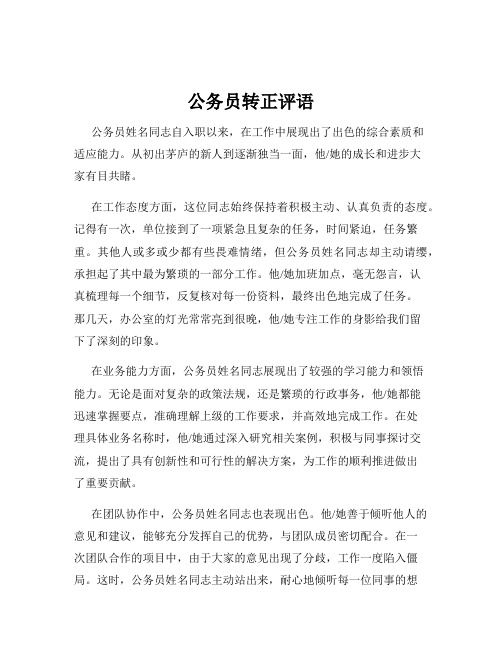 公务员转正评语

公务员姓名同志自入职以来，在工作中展现出了出色的综合素质和适应能力。从初出茅庐的新人到逐渐独当一面，他/她的成长和进步大家有目共睹。

在工作态度方面，这位同志始终保持着积极主动、认真负责的态度。记得有一次，单位接到了一项紧急且复杂的任务，时间紧迫，任务繁重。其他人或多或少都有些畏难情绪，但公务员姓名同志却主动请缨，承担起了其中最为繁琐的一部分工作。他/她加班加点，毫无怨言，认真梳理每一个细节，反复核对每一份资料，最终出色地完成了任务。那几天，办公室的灯光常常亮到很晚，他/她专注工作的身影给我们留下了深刻的印象。

在业务能力方面，公务员姓名同志展现出了较强的学习能力和领悟能力。无论是面对复杂的政策法规，还是繁琐的行政事务，他/她都能迅速掌握要点，准确理解上级的工作要求，并高效地完成工作。在处理具体业务名称时，他/她通过深入研究相关案例，积极与同事探讨交流，提出了具有创新性和可行性的解决方案，为工作的顺利推进做出了重要贡献。

在团队协作中，公务员姓名同志也表现出色。他/她善于倾听他人的意见和建议，能够充分发挥自己的优势，与团队成员密切配合。在一次团队合作的项目中，由于大家的意见出现了分歧，工作一度陷入僵局。这时，公务员姓名同志主动站出来，耐心地倾听每一位同事的想